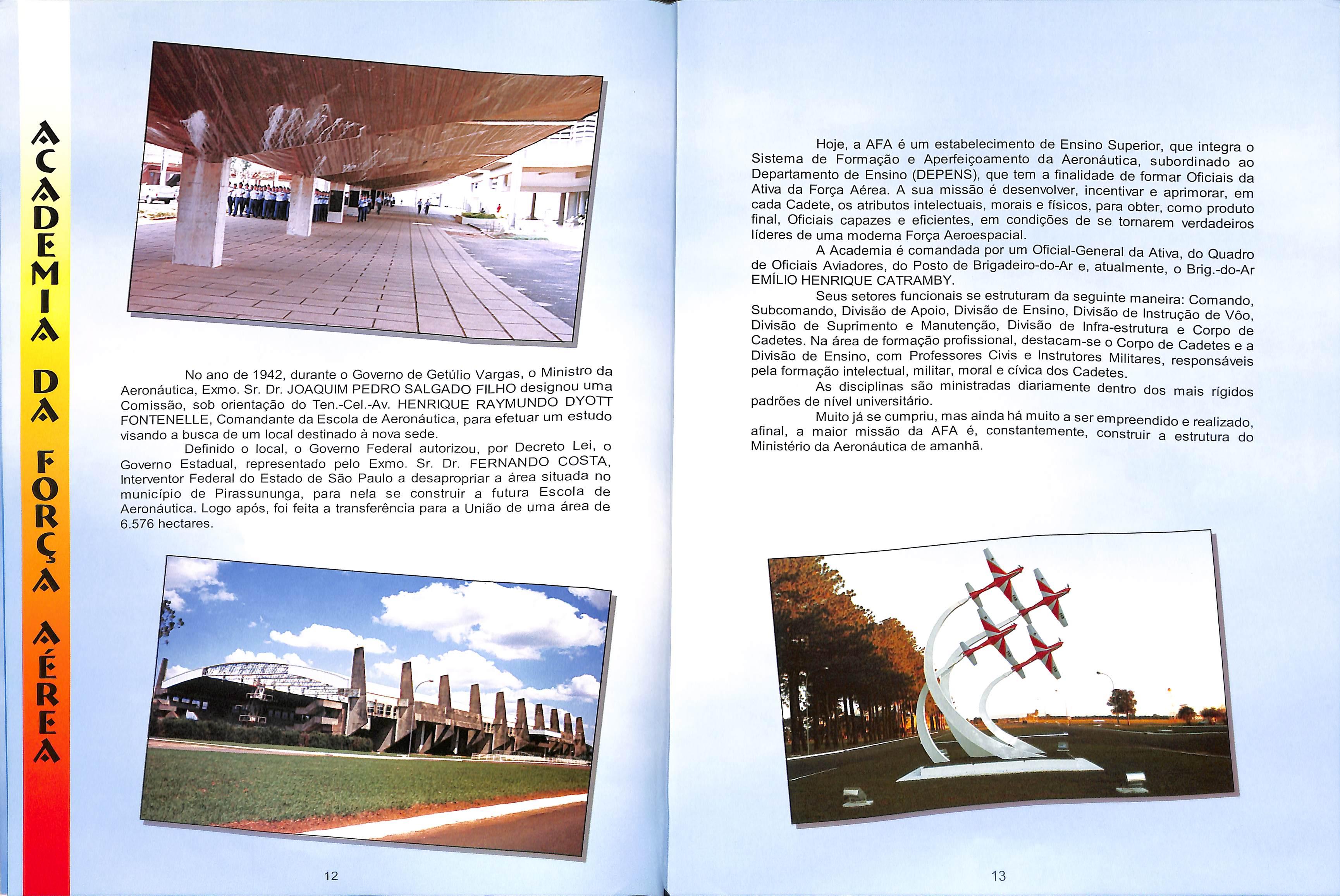 ACADEMIA DA FORÇA AÉREA

No ano de 1942, durante o Governo de Getúlio Vargas, o Ministro da Aeronáutica, Exmo. Sr. Dr. JOAQUIM PEDRO SALGADO FILHO designou uma Comissão, sob orientação do Ten.-Cel.-Av. HENRIQUE RAYMUNDO DYOTT FONTENELLE, Comandante da Escola de Aeronáutica, para efetuar um estudo visando a busca de um local destinado à nova sede.

Definido o local, o Governo Federal autorizou, por Decreto Lei, o Governo Estadual, representado pelo Exmo. Sr. Dr. FERNANDO COSTA, Interventor Federal do Estado de São Paulo a desapropriar a área situada no município de Pirassununga, para nela se construir a futura Escola de Aeronáutica. Logo após, foi feita a transferência para a União de uma área de 6.576 hectares.

12

Hoje, a AFA é um estabelecimento de Ensino Superior, que integra o Sistema de Formação e Aperfeiçoamento da Aeronáutica, subordinado ao Departamento de Ensino (DEPENS), que tem a finalidade de formar Oficiais da Ativa da Força Aérea. A sua missão é desenvolver, incentivar e aprimorar, em cada Cadete, os atributos intelectuais, morais e físicos, para obter, como produto final, Oficiais capazes e eficientes, em condições de se tornarem verdadeiros líderes de uma moderna Força Aeroespacial.

A Academia é comandada por um Oficial-General da Ativa, do Quadro de Oficiais Aviadores, do Posto de Brigadeiro-do-Ar e, atualmente, o Brig.-do-Ar EMÍLIO HENRIQUE CATRAMBY.

Seus setores funcionais se estruturam da seguinte maneira: Comando, Subcomando, Divisão de Apoio, Divisão de Ensino, Divisão de Instrução de Vôo, Divisão de Suprimento e Manutenção, Divisão de Infra-estrutura e Corpo de Cadetes. Na área de formação profissional, destacam-se o Corpo de Cadetes e a Divisão de Ensino, com Professores Civis e Instrutores Militares, responsáveis pela formação intelectual, militar, moral e cívica dos Cadetes.

As disciplinas são ministradas diariamente dentro dos mais rígidos padrões de nível universitário.

Muito já se cumpriu, mas ainda há muito a ser empreendido e realizado, afinal, a maior missão da AFA é, constantemente, construir a estrutura do Ministério da Aeronáutica de amanhã.

13